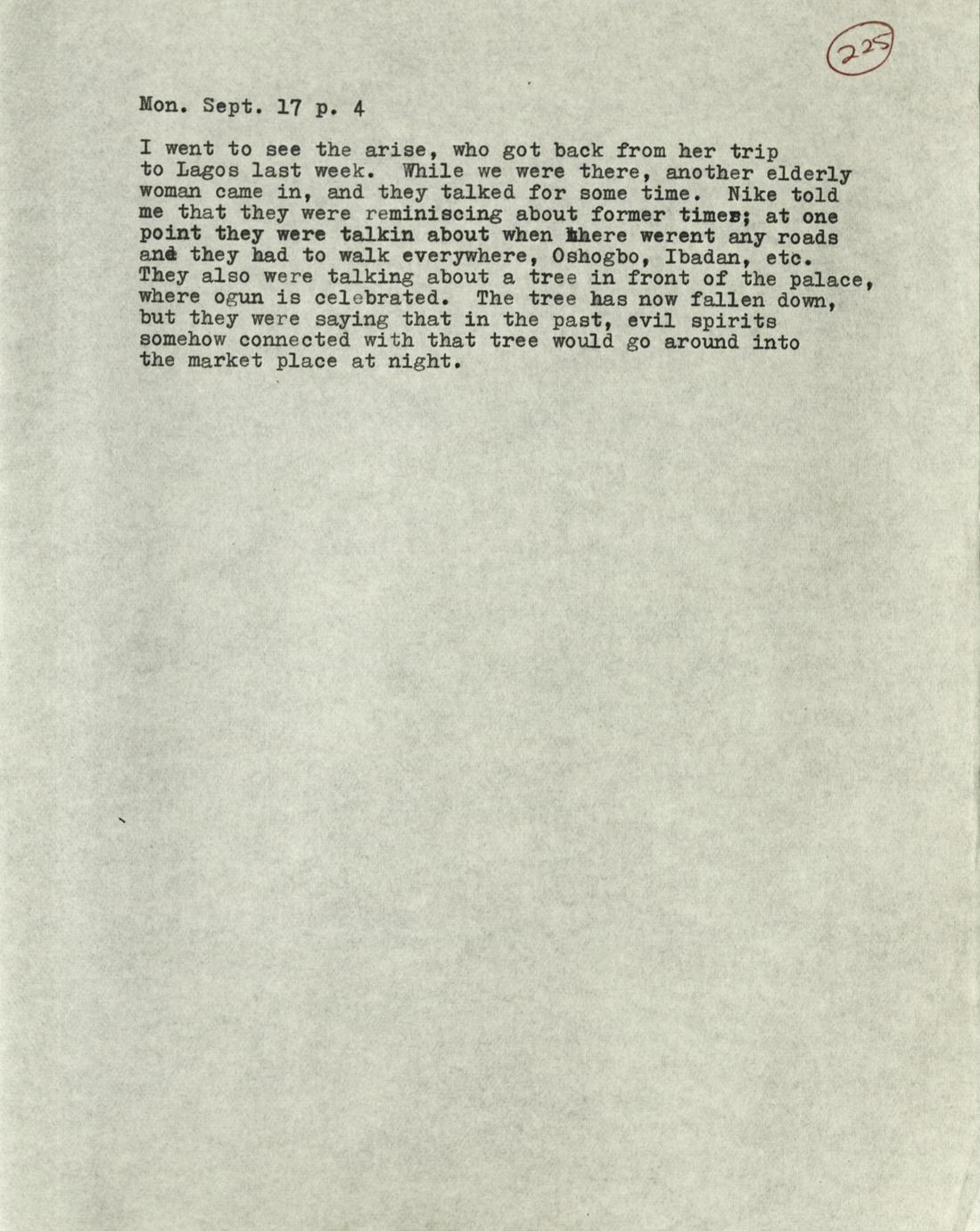 225

Mon. Sept. 17 p. 4

I went to see the arise, who got back from her trip to Lagos last week. While we were there, another elderly woman came in, and they talked for some time. Nike told me that they were reminiscing about former times; at one point they were talkin about when there werent any roads and they had to walk everywhere, Oshogbo, Ibadan, etc. They also were talking about a tree in front of the palace, where ogun is celebrated. The tree has now fallen down, but they were saying that in the past, evil spirits somehow connected with that tree would go around into the market place at night.